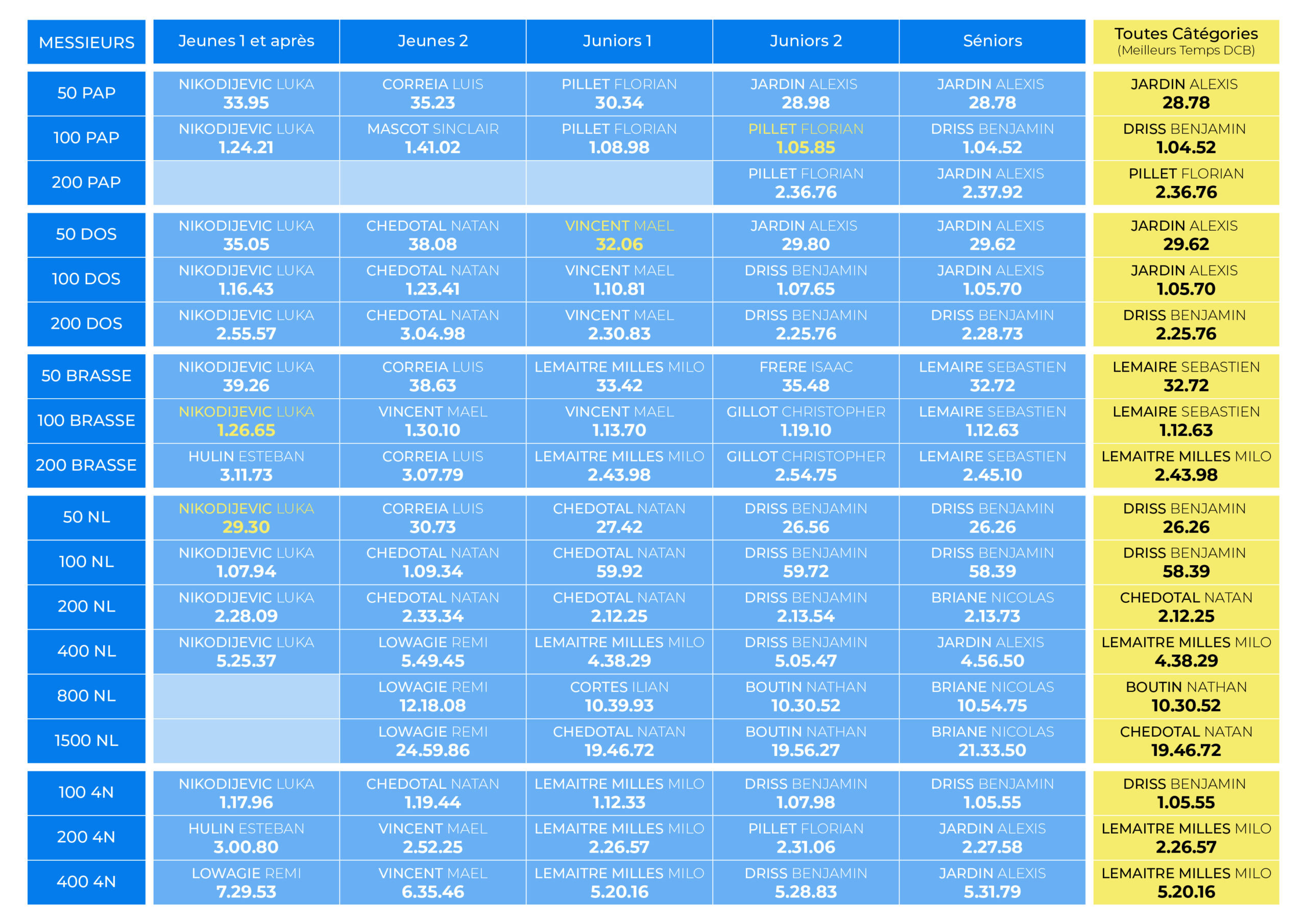 | MESSIEURS | Jeunes 1 et après | Jeunes 2 | Juniors 1 | Juniors 2 | Séniors | Toutes Catégories (Meilleurs Temps DCB) |
|---|---|---|---|---|---|---|
| 50 PAP | NIKODIJEVIC LUKA 33.95 | CORREIA LUIS 35.23 | PILLET FLORIAN 30.34 | JARDIN ALEXIS 28.98 | JARDIN ALEXIS 28.78 | JARDIN ALEXIS 28.78 |
| 100 PAP | NIKODIJEVIC LUKA 1.24.21 | MASCOT SINCLAIR 1.41.02 | PILLET FLORIAN 1.08.98 | PILLET FLORIAN 1.05.85 | DRISS BENJAMIN 1.04.52 | DRISS BENJAMIN 1.04.52 |
| 200 PAP | | | | PILLET FLORIAN 2.36.76 | JARDIN ALEXIS 2.37.92 | PILLET FLORIAN 2.36.76 |
| 50 DOS | NIKODIJEVIC LUKA 35.05 | CHEDOTAL NATAN 38.08 | VINCENT MAEL 32.06 | JARDIN ALEXIS 29.80 | JARDIN ALEXIS 29.62 | JARDIN ALEXIS 29.62 |
| 100 DOS | NIKODIJEVIC LUKA 1.16.43 | CHEDOTAL NATAN 1.23.41 | VINCENT MAEL 1.10.81 | DRISS BENJAMIN 1.07.65 | JARDIN ALEXIS 1.05.70 | JARDIN ALEXIS 1.05.70 |
| 200 DOS | NIKODIJEVIC LUKA 2.55.57 | CHEDOTAL NATAN 3.04.98 | VINCENT MAEL 2.30.83 | DRISS BENJAMIN 2.25.76 | DRISS BENJAMIN 2.28.73 | DRISS BENJAMIN 2.25.76 |
| 50 BRASSE | NIKODIJEVIC LUKA 39.26 | CORREIA LUIS 38.63 | LEMAITRE MILLES MILO 33.42 | FRERE ISAAC 35.48 | LEMAIRE SEBASTIEN 32.72 | LEMAIRE SEBASTIEN 32.72 |
| 100 BRASSE | NIKODIJEVIC LUKA 1.26.65 | VINCENT MAEL 1.30.10 | VINCENT MAEL 1.13.70 | GILLOT CHRISTOPHER 1.19.10 | LEMAIRE SEBASTIEN 1.12.63 | LEMAIRE SEBASTIEN 1.12.63 |
| 200 BRASSE | HULIN ESTEBAN 3.11.73 | CORREIA LUIS 3.07.79 | LEMAITRE MILLES MILO 2.43.98 | GILLOT CHRISTOPHER 2.54.75 | LEMAIRE SEBASTIEN 2.45.10 | LEMAITRE MILLES MILO 2.43.98 |
| 50 NL | NIKODIJEVIC LUKA 29.30 | CORREIA LUIS 30.73 | CHEDOTAL NATAN 27.42 | DRISS BENJAMIN 26.56 | DRISS BENJAMIN 26.26 | DRISS BENJAMIN 26.26 |
| 100 NL | NIKODIJEVIC LUKA 1.07.94 | CHEDOTAL NATAN 1.09.34 | CHEDOTAL NATAN 59.92 | DRISS BENJAMIN 59.72 | DRISS BENJAMIN 58.39 | DRISS BENJAMIN 58.39 |
| 200 NL | NIKODIJEVIC LUKA 2.28.09 | CHEDOTAL NATAN 2.33.34 | CHEDOTAL NATAN 2.12.25 | DRISS BENJAMIN 2.13.54 | BRIANE NICOLAS 2.13.73 | CHEDOTAL NATAN 2.12.25 |
| 400 NL | NIKODIJEVIC LUKA 5.25.37 | LOWAGIE REMI 5.49.45 | LEMAITRE MILLES MILO 4.38.29 | DRISS BENJAMIN 5.05.47 | JARDIN ALEXIS 4.56.50 | LEMAITRE MILLES MILO 4.38.29 |
| 800 NL | | LOWAGIE REMI 12.18.08 | CORTES ILIAN 10.39.93 | BOUTIN NATHAN 10.30.52 | BRIANE NICOLAS 10.54.75 | BOUTIN NATHAN 10.30.52 |
| 1500 NL | | LOWAGIE REMI 24.59.86 | CHEDOTAL NATAN 19.46.72 | BOUTIN NATHAN 19.56.27 | BRIANE NICOLAS 21.33.50 | CHEDOTAL NATAN 19.46.72 |
| 100 4N | NIKODIJEVIC LUKA 1.17.96 | CHEDOTAL NATAN 1.19.44 | LEMAITRE MILLES MILO 1.12.33 | DRISS BENJAMIN 1.07.98 | DRISS BENJAMIN 1.05.55 | DRISS BENJAMIN 1.05.55 |
| 200 4N | HULIN ESTEBAN 3.00.80 | VINCENT MAEL 2.52.25 | LEMAITRE MILLES MILO 2.26.57 | PILLET FLORIAN 2.31.06 | JARDIN ALEXIS 2.27.58 | LEMAITRE MILLES MILO 2.26.57 |
| 400 4N | LOWAGIE REMI 7.29.53 | VINCENT MAEL 6.35.46 | LEMAITRE MILLES MILO 5.20.16 | DRISS BENJAMIN 5.28.83 | JARDIN ALEXIS 5.31.79 | LEMAITRE MILLES MILO 5.20.16 |